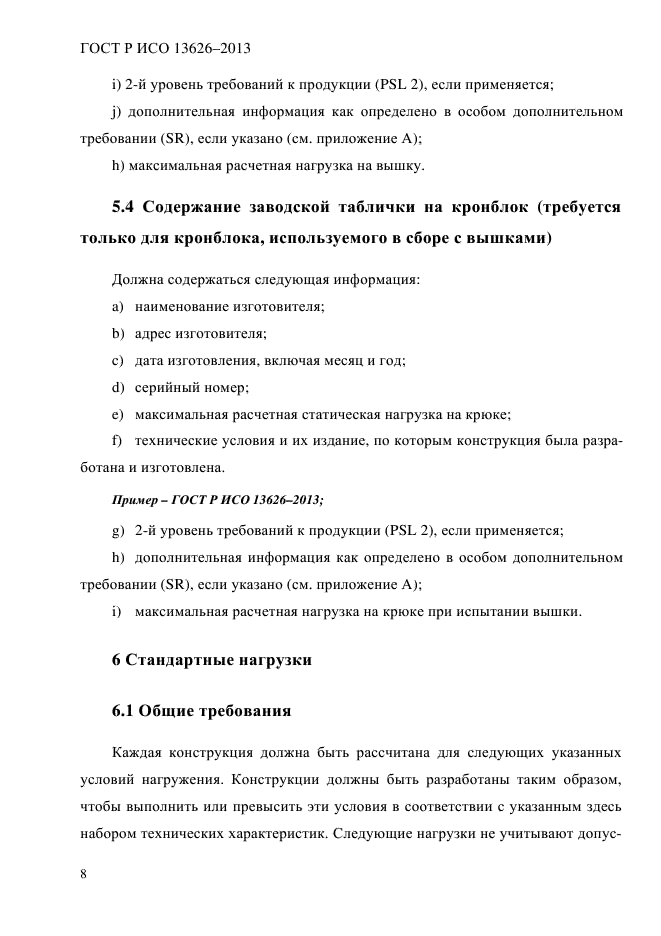 ГОСТ Р ИСО 13626–2013

i) 2-й уровень требований к продукции (PSL 2), если применяется;

j) дополнительная информация как определено в особом дополнительном требовании (SR), если указано (см. приложение А);

h) максимальная расчетная нагрузка на вышку.

5.4 Содержание заводской таблички на кронблок (требуется только для кронблока, используемого в сборе с вышками)

Должна содержаться следующая информация:

a) наименование изготовителя;

b) адрес изготовителя;

c) дата изготовления, включая месяц и год;

d) серийный номер;

e) максимальная расчетная статическая нагрузка на крюке;

f) технические условия и их издание, по которым конструкция была разработана и изготовлена.

Пример – ГОСТ Р ИСО 13626–2013;

g) 2-й уровень требований к продукции (PSL 2), если применяется;

h) дополнительная информация как определено в особом дополнительном требовании (SR), если указано (см. приложение А);

i) максимальная расчетная нагрузка на крюке при испытании вышки.

6 Стандартные нагрузки

6.1 Общие требования

Каждая конструкция должна быть рассчитана для следующих указанных условий нагружения. Конструкции должны быть разработаны таким образом, чтобы выполнить или превысить эти условия в соответствии с указанным здесь набором технических характеристик. Следующие нагрузки не учитывают допус-

8